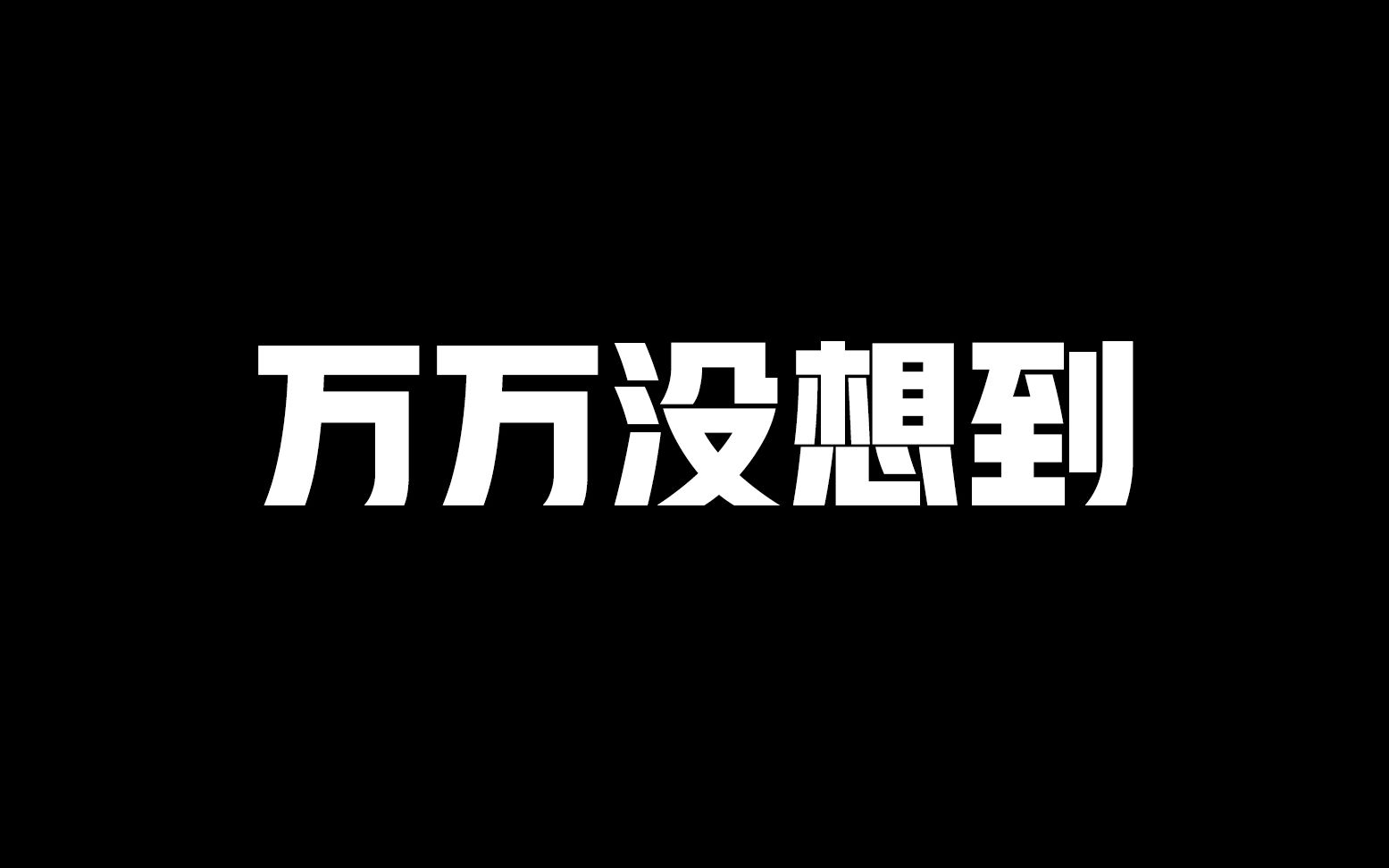 万万没想到